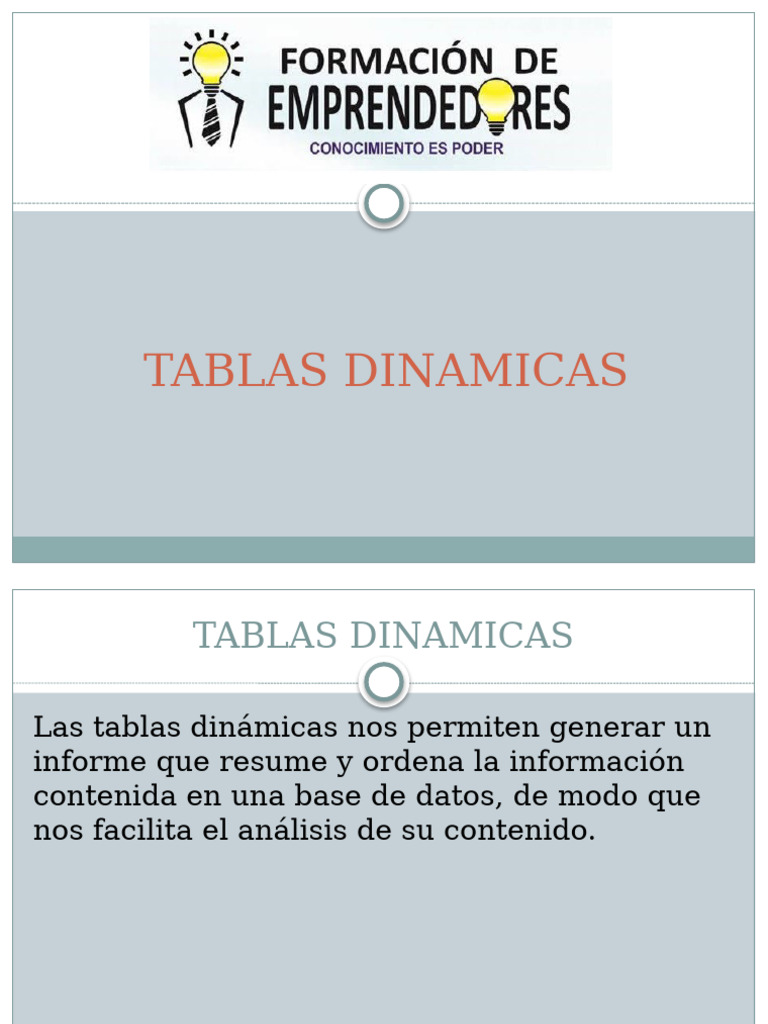 FORMACIÓN DE EMPRENDEDORES
CONOCIMIENTO ES PODER

TABLAS DINAMICAS

TABLAS DINAMICAS

Las tablas dinámicas nos permiten generar un informe que resume y ordena la información contenida en una base de datos, de modo que nos facilita el análisis de su contenido.